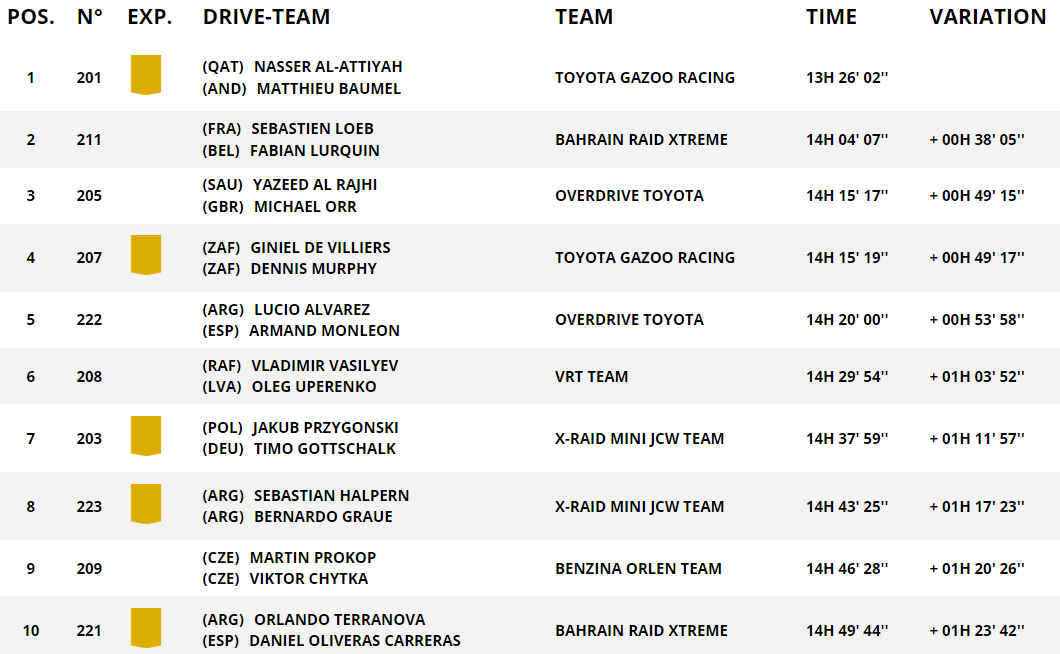 | POS. | N° | EXP. | DRIVE-TEAM | TEAM | TIME | VARIATION |
|---|---|---|---|---|---|---|
| 1 | 201 | | (QAT) NASSER AL-ATTIYAH (AND) MATTHIEU BAUMEL | TOYOTA GAZOO RACING | 13H 26' 02'' | |
| 2 | 211 | | (FRA) SEBASTIEN LOEB (BEL) FABIAN LURQUIN | BAHRAIN RAID XTREME | 14H 04' 07'' | + 00H 38' 05'' |
| 3 | 205 | | (SAU) YAZEED AL RAJHI (GBR) MICHAEL ORR | OVERDRIVE TOYOTA | 14H 15' 17'' | + 00H 49' 15'' |
| 4 | 207 | | (ZAF) GINIEL DE VILLIERS (ZAF) DENNIS MURPHY | TOYOTA GAZOO RACING | 14H 15' 19'' | + 00H 49' 17'' |
| 5 | 222 | | (ARG) LUCIO ALVAREZ (ESP) ARMAND MONLEON | OVERDRIVE TOYOTA | 14H 20' 00'' | + 00H 53' 58'' |
| 6 | 208 | | (RAF) VLADIMIR VASILYEV (LVA) OLEG UPERENKO | VRT TEAM | 14H 29' 54'' | + 01H 03' 52'' |
| 7 | 203 | | (POL) JAKUB PRZYGONSKI (DEU) TIMO GOTTSCHALK | X-RAID MINI JCW TEAM | 14H 37' 59'' | + 01H 11' 57'' |
| 8 | 223 | | (ARG) SEBASTIAN HALPERN (ARG) BERNARDO GRAUE | X-RAID MINI JCW TEAM | 14H 43' 25'' | + 01H 17' 23'' |
| 9 | 209 | | (CZE) MARTIN PROKOP (CZE) VIKTOR CHYTKA | BENZINA ORLEN TEAM | 14H 46' 28'' | + 01H 20' 26'' |
| 10 | 221 | | (ARG) ORLANDO TERRANOVA (ESP) DANIEL OLIVERAS CARRERAS | BAHRAIN RAID XTREME | 14H 49' 44'' | + 01H 23' 42'' |